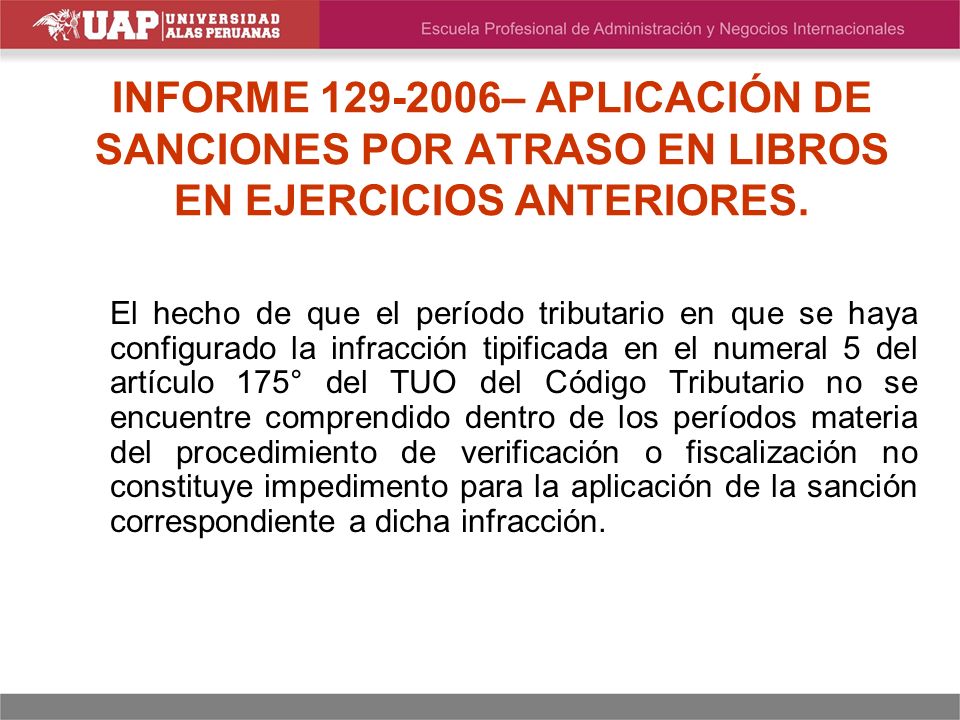 UAP UNIVERSIDAD ALAS PERUANAS

Escuela Profesional de Administración y Negocios Internacionales

INFORME 129-2006– APLICACIÓN DE SANCIONES POR ATRASO EN LIBROS EN EJERCICIOS ANTERIORES.

El hecho de que el período tributario en que se haya configurado la infracción tipificada en el numeral 5 del artículo 175° del TUO del Código Tributario no se encuentre comprendido dentro de los períodos materia del procedimiento de verificación o fiscalización no constituye impedimento para la aplicación de la sanción correspondiente a dicha infracción.